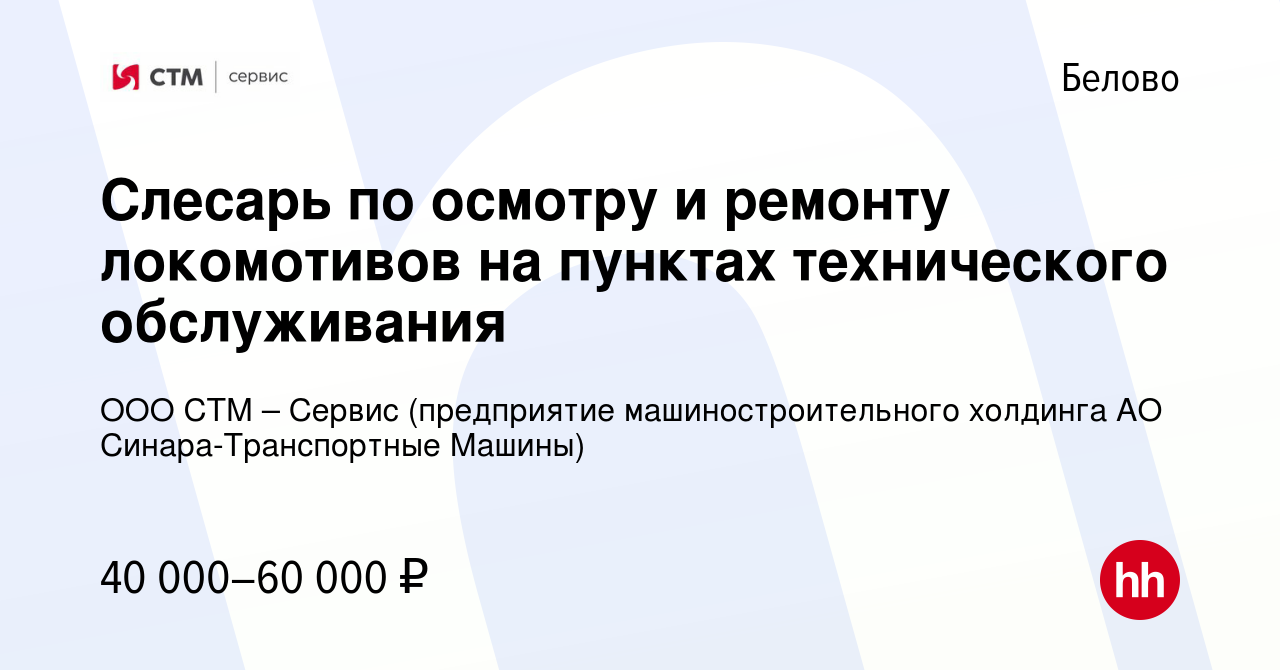 СТМ | сервис

Белово

Слесарь по осмотру и ремонту локомотивов на пунктах технического обслуживания

ООО СТМ – Сервис (предприятие машиностроительного холдинга АО Синара-Транспортные Машины)

40 000–60 000 ₽

hh